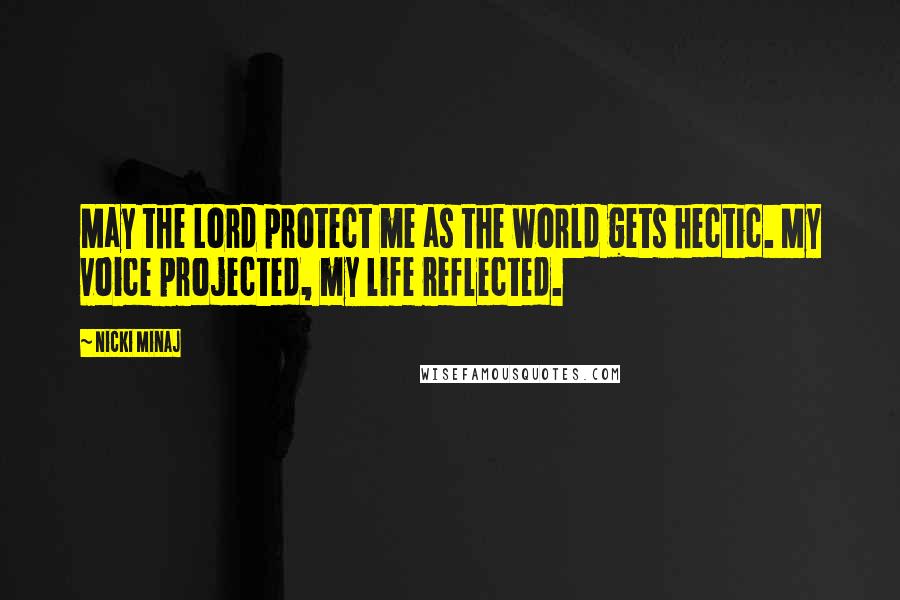 MAY THE LORD PROTECT ME AS THE WORLD GETS HECTIC. MY VOICE PROJECTED, MY LIFE REFLECTED.

~ NICKI MINAJ

WISEFAMOUSQUOTES.COM